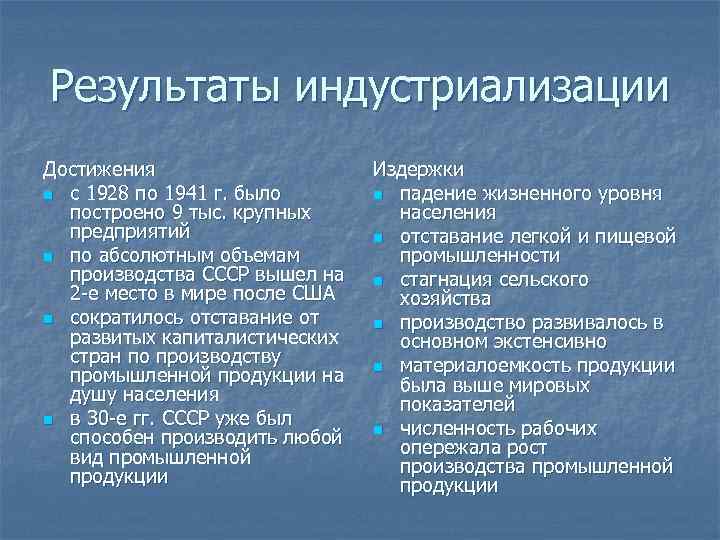 Результаты индустриализации

Достижения

- с 1928 по 1941 г. было построено 9 тыс. крупных предприятий
- по абсолютным объемам производства СССР вышел на 2-е место в мире после США
- сократилось отставание от развитых капиталистических стран по производству промышленной продукции на душу населения
- в 30-е гг. СССР уже был способен производить любой вид промышленной продукции

Издержки

- падение жизненного уровня населения
- отставание легкой и пищевой промышленности
- стагнация сельского хозяйства
- производство развивалось в основном экстенсивно
- материалоемкость продукции была выше мировых показателей
- численность рабочих опережала рост производства промышленной продукции